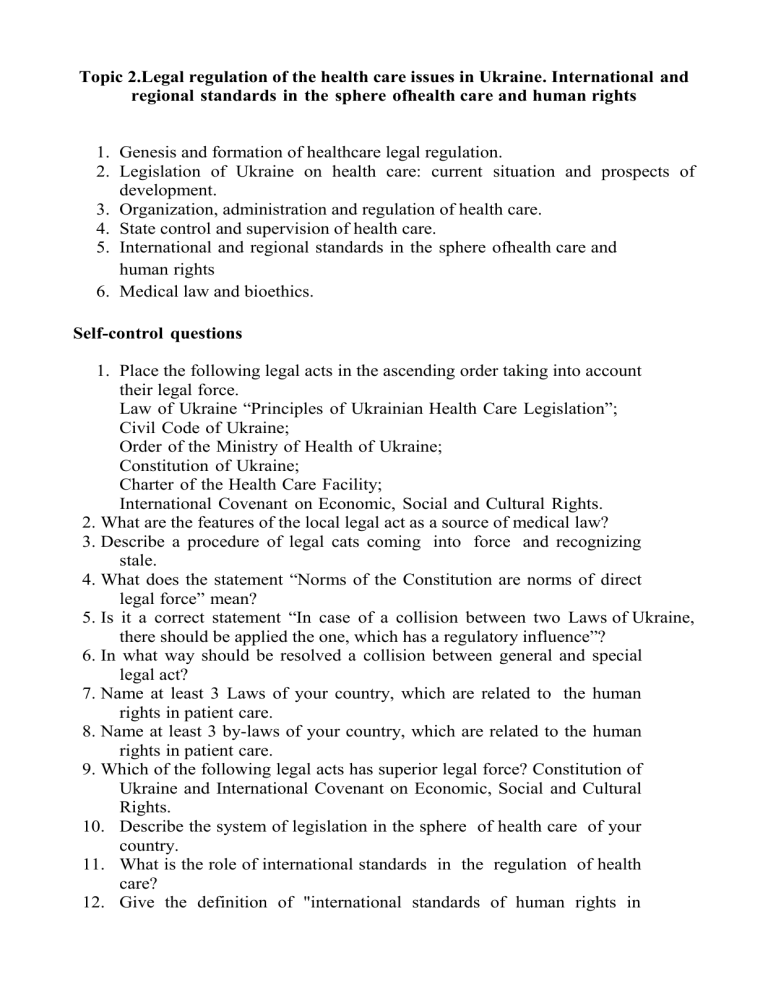 Topic 2.Legal regulation of the health care issues in Ukraine. International and regional standards in the sphere ofhealth care and human rights

1. Genesis and formation of healthcare legal regulation.
2. Legislation of Ukraine on health care: current situation and prospects of development.
3. Organization, administration and regulation of health care.
4. State control and supervision of health care.
5. International and regional standards in the sphere ofhealth care and human rights
6. Medical law and bioethics.

Self-control questions

1. Place the following legal acts in the ascending order taking into account their legal force.
Law of Ukraine “Principles of Ukrainian Health Care Legislation”;
Civil Code of Ukraine;
Order of the Ministry of Health of Ukraine;
Constitution of Ukraine;
Charter of the Health Care Facility;
International Covenant on Economic, Social and Cultural Rights.
2. What are the features of the local legal act as a source of medical law?
3. Describe a procedure of legal cats coming into force and recognizing stale.
4. What does the statement “Norms of the Constitution are norms of direct legal force” mean?
5. Is it a correct statement “In case of a collision between two Laws of Ukraine, there should be applied the one, which has a regulatory influence”?
6. In what way should be resolved a collision between general and special legal act?
7. Name at least 3 Laws of your country, which are related to the human rights in patient care.
8. Name at least 3 by-laws of your country, which are related to the human rights in patient care.
9. Which of the following legal acts has superior legal force? Constitution of Ukraine and International Covenant on Economic, Social and Cultural Rights.
10. Describe the system of legislation in the sphere of health care of your country.
11. What is the role of international standards in the regulation of health care?
12. Give the definition of "international standards of human rights in